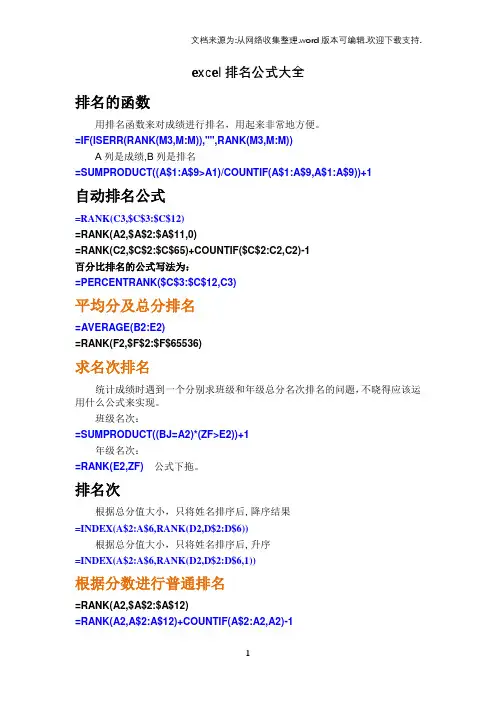 文档来源为:从网络收集整理.word版本可编辑.欢迎下载支持.

excel 排名公式大全

排名的函数

用排名函数来对成绩进行排名，用起来非常地方便。

=IF(ISERR(RANK(M3,M:M)),"",RANK(M3,M:M))

A 列是成绩,B 列是排名

=SUMPRODUCT((A$1:A$9>A1)/COUNTIF(A$1:A$9,A$1:A$9))+1

自动排名公式

=RANK(C3,$C$3:$C$12)

=RANK(A2,$A$2:$A$11,0)

=RANK(C2,$C$2:$C$65)+COUNTIF($C$2:C2,C2)-1

百分比排名的公式写法为：

=PERCENTRANK($C$3:$C$12,C3)

平均分及总分排名

=AVERAGE(B2:E2)

=RANK(F2,$F$2:$F$65536)

求名次排名

统计成绩时遇到一个分别求班级和年级总分名次排名的问题，不晓得应该运用什么公式来实现。

班级名次：

=SUMPRODUCT((BJ=A2)*(ZF>E2))+1

年级名次：

=RANK(E2,ZF) 公式下拖。

排名次

根据总分值大小，只将姓名排序后，降序结果

=INDEX(A$2:A$6,RANK(D2,D$2:D$6))

根据总分值大小，只将姓名排序后，升序

=INDEX(A$2:A$6,RANK(D2,D$2:D$6,1))

根据分数进行普通排名

=RANK(A2,$A$2:$A$12)

=RANK(A2,A$2:A$12)+COUNTIF(A$2:A2,A2)-1

1